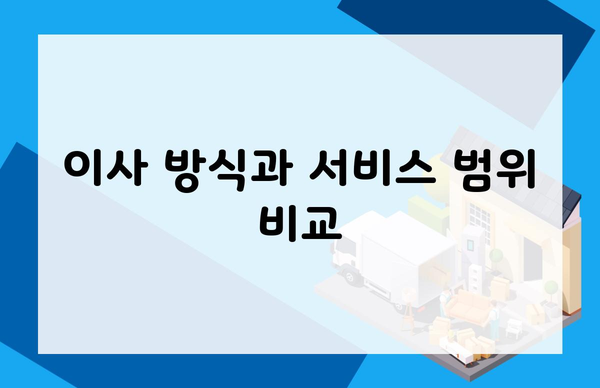 이사 방식과 서비스 범위 비교